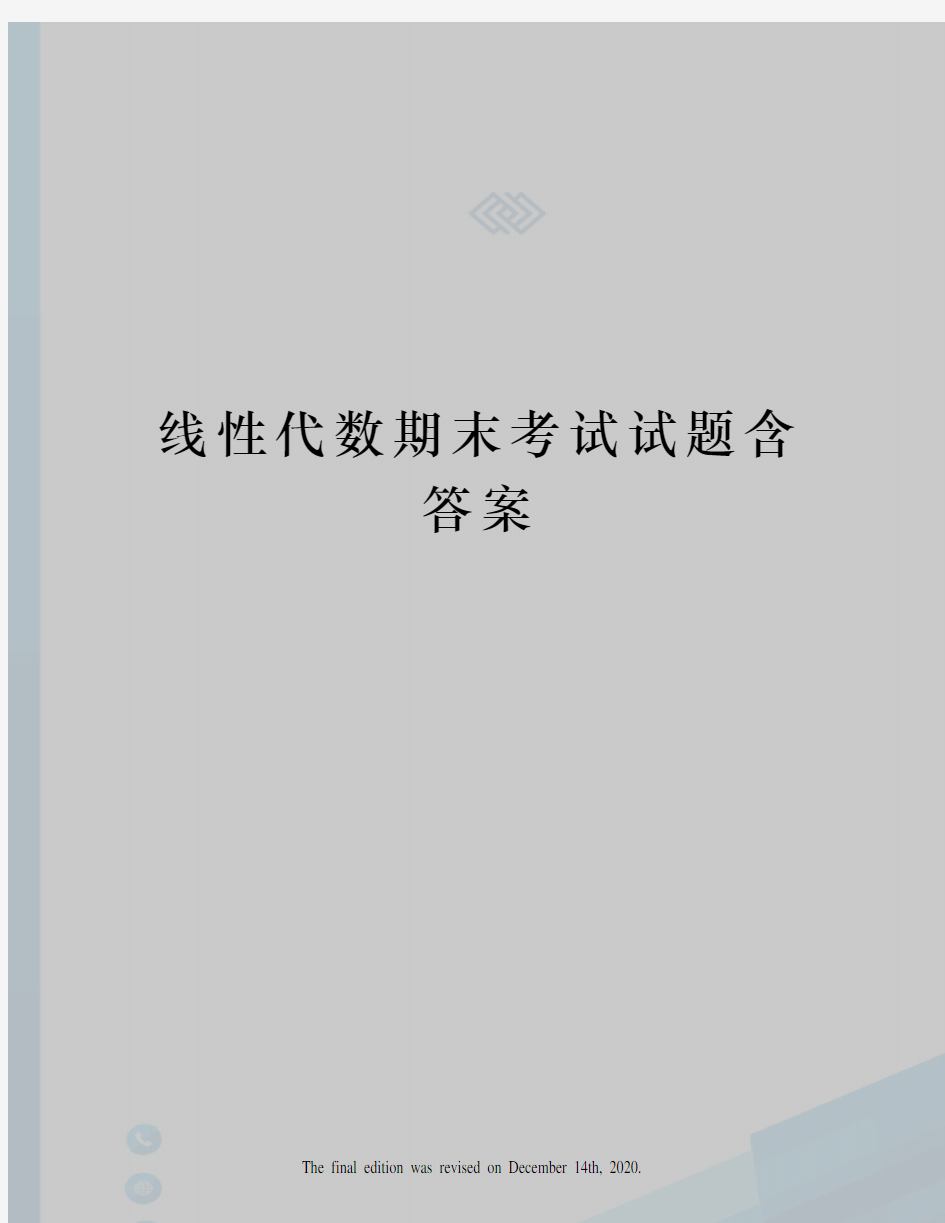 线性代数期末考试试题含答案

The final edition was revised on December 14th, 2020.